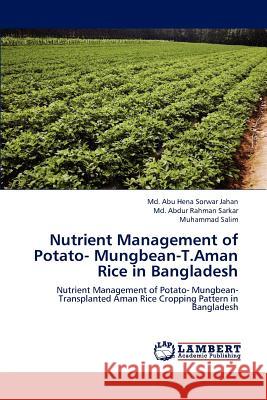 Md. Abu Hena Sorwar Jahan
Md. Abdur Rahman Sarkar
Muhammad Salim

Nutrient Management of Potato- Mungbean-T.Aman Rice in Bangladesh

Nutrient Management of Potato- Mungbean-Transplanted Aman Rice Cropping Pattern in Bangladesh

LAP
LAMBERT
Academic Publishing

Kraina Książek